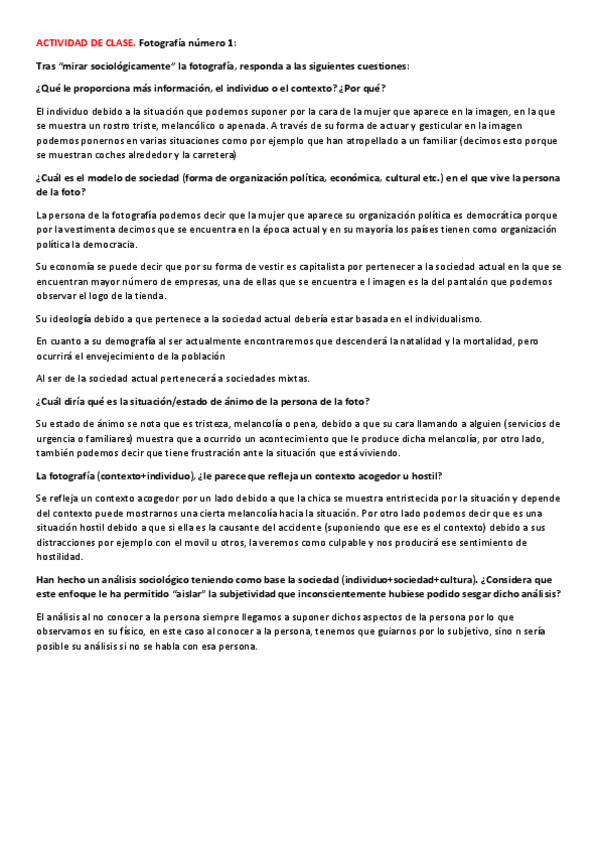 ACTIVIDAD DE CLASE. Fotografía número 1:

Tras "mirar sociológicamente" la fotografía, responda a las siguientes cuestiones:

¿Qué le proporciona más información, el individuo o el contexto? ¿Por qué?

El individuo debido a la situación que podemos suponer por la cara de la mujer que aparece en la imagen, en la que se muestra un rostro triste, melancólico o apenada. A través de su forma de actuar y gesticular en la imagen podemos ponernos en varias situaciones como por ejemplo que han atropellado a un familiar (decimos esto porque se muestran coches alrededor y la carretera)

¿Cuál es el modelo de sociedad (forma de organización política, económica, cultural etc.) en el que vive la persona de la foto?

La persona de la fotografía podemos decir que la mujer que aparece su organización política es democrática porque por la vestimenta decimos que se encuentra en la época actual y en su mayoría los países tienen como organización política la democracia.

Su economía se puede decir que por su forma de vestir es capitalista por pertenecer a la sociedad actual en la que se encuentran mayor número de empresas, una de ellas que se encuentra e l imagen es la del pantalón que podemos observar el logo de la tienda.

Su ideología debido a que pertenece a la sociedad actual debería estar basada en el individualismo.

En cuanto a su demografía al ser actualmente encontraremos que descenderá la natalidad y la mortalidad, pero ocurrirá el envejecimiento de la población

Al ser de la sociedad actual pertenecerá a sociedades mixtas.

¿Cuál diría qué es la situación/estado de ánimo de la persona de la foto?

Su estado de ánimo se nota que es tristeza, melancolía o pena, debido a que su cara llamando a alguien (servicios de urgencia o familiares) muestra que a ocurrido un acontecimiento que le produce dicha melancolía, por otro lado, también podemos decir que tiene frustración ante la situación que está viviendo.

La fotografía (contexto+individuo), ¿le parece que refleja un contexto acogedor u hostil?

Se refleja un contexto acogedor por un lado debido a que la chica se muestra entristecida por la situación y depende del contexto puede mostrarnos una cierta melancolía hacia la situación. Por otro lado podemos decir que es una situación hostil debido a que si ella es la causante del accidente (suponiendo que ese es el contexto) debido a sus distracciones por ejemplo con el movil u otros, la veremos como culpable y nos producirá ese sentimiento de hostilidad.

Han hecho un análisis sociológico teniendo como base la sociedad (individuo+sociedad+cultura). ¿Considera que este enfoque le ha permitido "aislar" la subjetividad que inconscientemente hubiese podido sesgar dicho análisis?

El análisis al no conocer a la persona siempre llegamos a suponer dichos aspectos de la persona por lo que observamos en su físico, en este caso al conocer a la persona, tenemos que guiarnos por lo subjetivo, sino n sería posible su análisis si no se habla con esa persona.